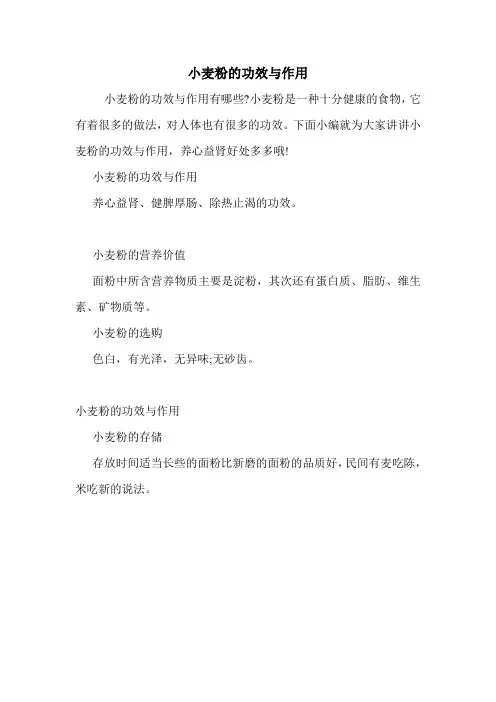 小麦粉的功效与作用

小麦粉的功效与作用有哪些?小麦粉是一种十分健康的食物，它有着很多的做法，对人体也有很多的功效。下面小编就为大家讲讲小麦粉的功效与作用，养心益肾好处多多哦!

小麦粉的功效与作用

养心益肾、健脾厚肠、除热止渴的功效。

小麦粉的营养价值

面粉中所含营养物质主要是淀粉，其次还有蛋白质、脂肪、维生素、矿物质等。

小麦粉的选购

色白，有光泽，无异味;无砂齿。

小麦粉的功效与作用

小麦粉的存储

存放时间适当长些的面粉比新磨的面粉的品质好，民间有麦吃陈，米吃新的说法。